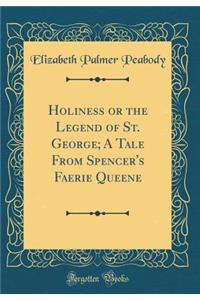 Elizabeth Palmer Peabody

Holiness or the Legend of St. George; A Tale From Spencer's Faerie Queene

Forgotten Books